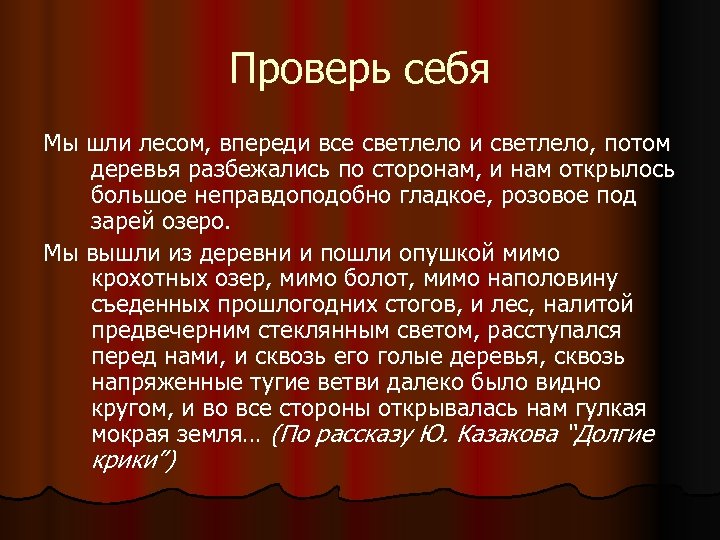 Проверь себя

Мы шли лесом, впереди все светлело и светлело, потом деревья разбежались по сторонам, и нам открылось большое неправдоподобно гладкое, розовое под зарей озеро.

Мы вышли из деревни и пошли опушкой мимо крохотных озер, мимо болот, мимо наполовину съеденных прошлогодних стогов, и лес, налитой предвечерним стеклянным светом, расступался перед нами, и сквозь его голые деревья, сквозь напряженные тугие ветви далеко было видно кругом, и во все стороны открывалась нам гулкая мокрая земля… (По рассказу Ю. Казакова "Долгие крики")